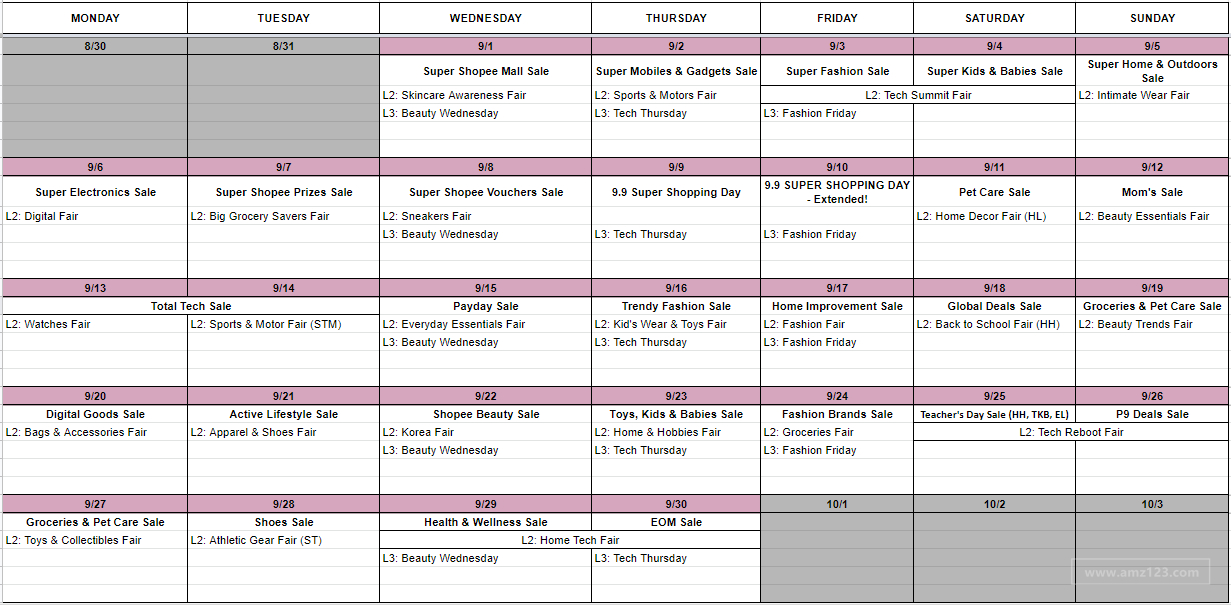 | MONDAY | TUESDAY | WEDNESDAY | THURSDAY | FRIDAY | SATURDAY | SUNDAY |
|---|---|---|---|---|---|---|
| 8/30 | 8/31 | 9/1 | 9/2 | 9/3 | 9/4 | 9/5 |
| | | Super Shopee Mall Sale | Super Mobiles & Gadgets Sale | Super Fashion Sale | Super Kids & Babies Sale | Super Home & Outdoors Sale |
| | | L2: Skincare Awareness Fair | L2: Sports & Motors Fair | L2: Tech Summit Fair | L2: Tech Summit Fair | L2: Intimate Wear Fair |
| | | L3: Beauty Wednesday | L3: Tech Thursday | L3: Fashion Friday | | |
| 9/6 | 9/7 | 9/8 | 9/9 | 9/10 | 9/11 | 9/12 |
| Super Electronics Sale | Super Shopee Prizes Sale | Super Shopee Vouchers Sale | 9.9 Super Shopping Day | 9.9 SUPER SHOPPING DAY - Extended! | Pet Care Sale | Mom's Sale |
| L2: Digital Fair | L2: Big Grocery Savers Fair | L2: Sneakers Fair | | | L2: Home Decor Fair (HL) | L2: Beauty Essentials Fair |
| | | L3: Beauty Wednesday | L3: Tech Thursday | L3: Fashion Friday | | |
| 9/13 | 9/14 | 9/15 | 9/16 | 9/17 | 9/18 | 9/19 |
| Total Tech Sale | Total Tech Sale | Payday Sale | Trendy Fashion Sale | Home Improvement Sale | Global Deals Sale | Groceries & Pet Care Sale |
| L2: Watches Fair | L2: Sports & Motor Fair (STM) | L2: Everyday Essentials Fair | L2: Kid's Wear & Toys Fair | L2: Fashion Fair | L2: Back to School Fair (HH) | L2: Beauty Trends Fair |
| | | L3: Beauty Wednesday | L3: Tech Thursday | L3: Fashion Friday | | |
| 9/20 | 9/21 | 9/22 | 9/23 | 9/24 | 9/25 | 9/26 |
| Digital Goods Sale | Active Lifestyle Sale | Shopee Beauty Sale | Toys, Kids & Babies Sale | Fashion Brands Sale | Teacher's Day Sale (HH, TKB, EL) | P9 Deals Sale |
| L2: Bags & Accessories Fair | L2: Apparel & Shoes Fair | L2: Korea Fair | L2: Home & Hobbies Fair | L2: Groceries Fair | L2: Tech Reboot Fair | L2: Tech Reboot Fair |
| | | L3: Beauty Wednesday | L3: Tech Thursday | L3: Fashion Friday | | |
| 9/27 | 9/28 | 9/29 | 9/30 | 10/1 | 10/2 | 10/3 |
| Groceries & Pet Care Sale | Shoes Sale | Health & Wellness Sale | EOM Sale | | | |
| L2: Toys & Collectibles Fair | L2: Athletic Gear Fair (ST) | L2: Home Tech Fair | L2: Home Tech Fair | | | |
| | | L3: Beauty Wednesday | L3: Tech Thursday | | | |

www.amz123.com